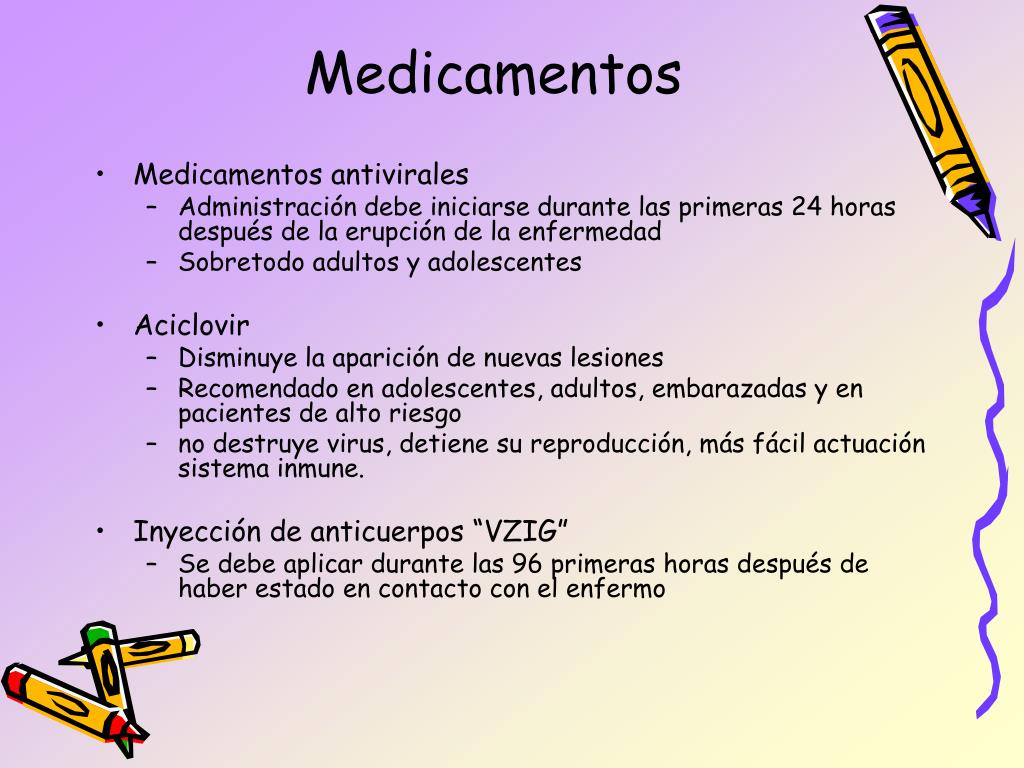 Medicamentos

• Medicamentos antivirales
  – Administración debe iniciarse durante las primeras 24 horas después de la erupción de la enfermedad
  – Sobretodo adultos y adolescentes

• Aciclovir
  – Disminuye la aparición de nuevas lesiones
  – Recomendado en adolescentes, adultos, embarazadas y en pacientes de alto riesgo
  – no destruye virus, detiene su reproducción, más fácil actuación sistema inmune.

• Inyección de anticuerpos “VZIG”
  – Se debe aplicar durante las 96 primeras horas después de haber estado en contacto con el enfermo